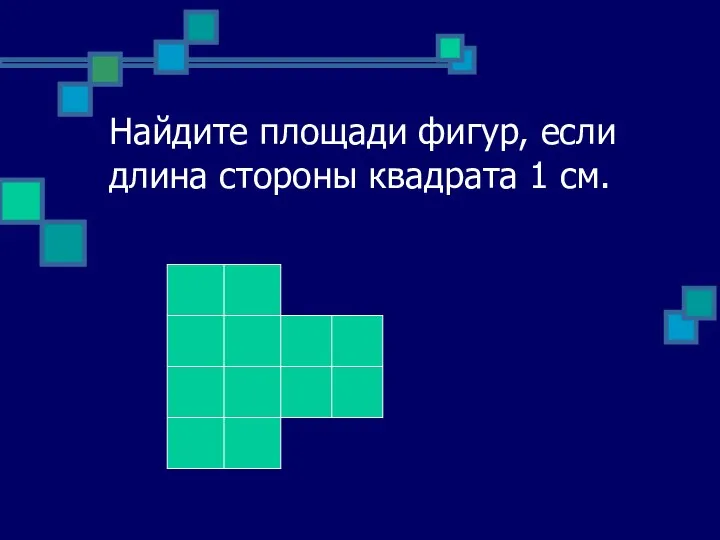 Найдите площади фигур, если длина стороны квадрата 1 см.